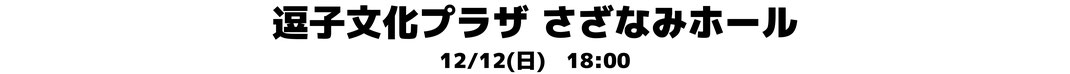 逗子文化プラザ さざなみホール
12/12(日)　18:00